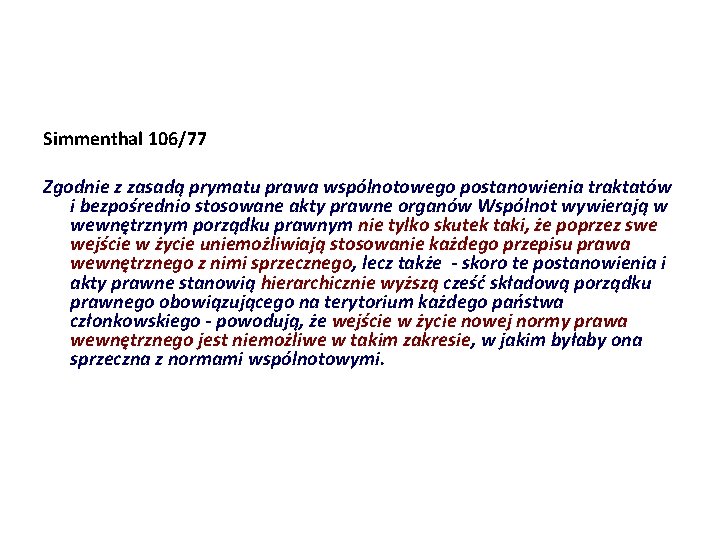 Simmenthal 106/77

Zgodnie z zasadą prymatu prawa wspólnotowego postanowienia traktatów i bezpośrednio stosowane akty prawne organów Wspólnot wywierają w wewnętrznym porządku prawnym nie tylko skutek taki, że poprzez swe wejście w życie uniemożliwiają stosowanie każdego przepisu prawa wewnętrznego z nimi sprzecznego, lecz także - skoro te postanowienia i akty prawne stanowią hierarchicznie wyższą cześć składową porządku prawnego obowiązującego na terytorium każdego państwa członkowskiego - powodują, że wejście w życie nowej normy prawa wewnętrznego jest niemożliwe w takim zakresie, w jakim byłaby ona sprzeczna z normami wspólnotowymi.